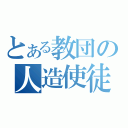 とある教団の
人造使徒